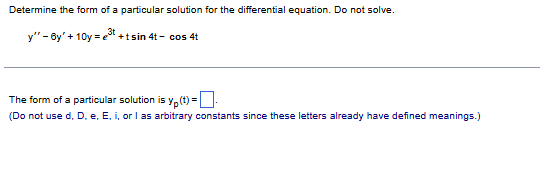 Determine the form of a particular solution for the differential equation. Do not solve.

$y'' - 6y' + 10y = e^{3t} + t \sin 4t - \cos 4t$

The form of a particular solution is $y_p(t) = \square$.
(Do not use d, D, e, E, i, or I as arbitrary constants since these letters already have defined meanings.)